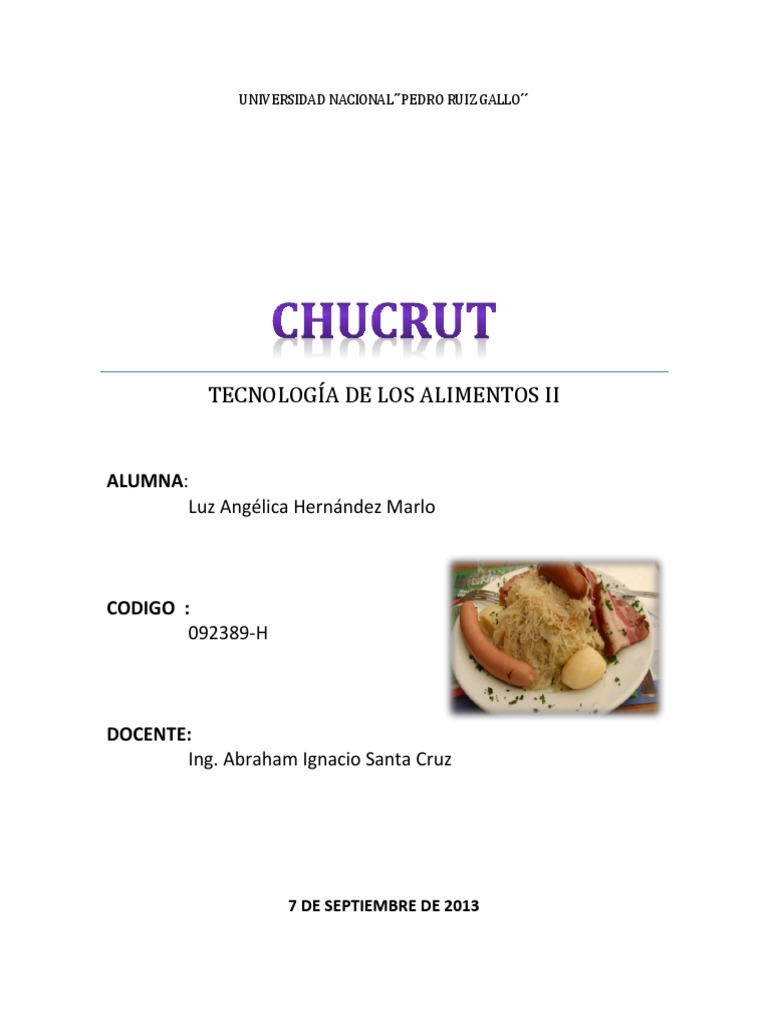 UNIVERSIDAD NACIONAL˝PEDRO RUIZ GALLO´´

CHUCRUT

TECNOLOGÍA DE LOS ALIMENTOS II

ALUMNA:
Luz Angélica Hernández Marlo

CODIGO :
092389-H

DOCENTE:
Ing. Abraham Ignacio Santa Cruz

7 DE SEPTIEMBRE DE 2013